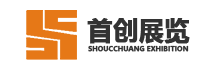 首创展览
SHOUCCHUANG EXHIBITION